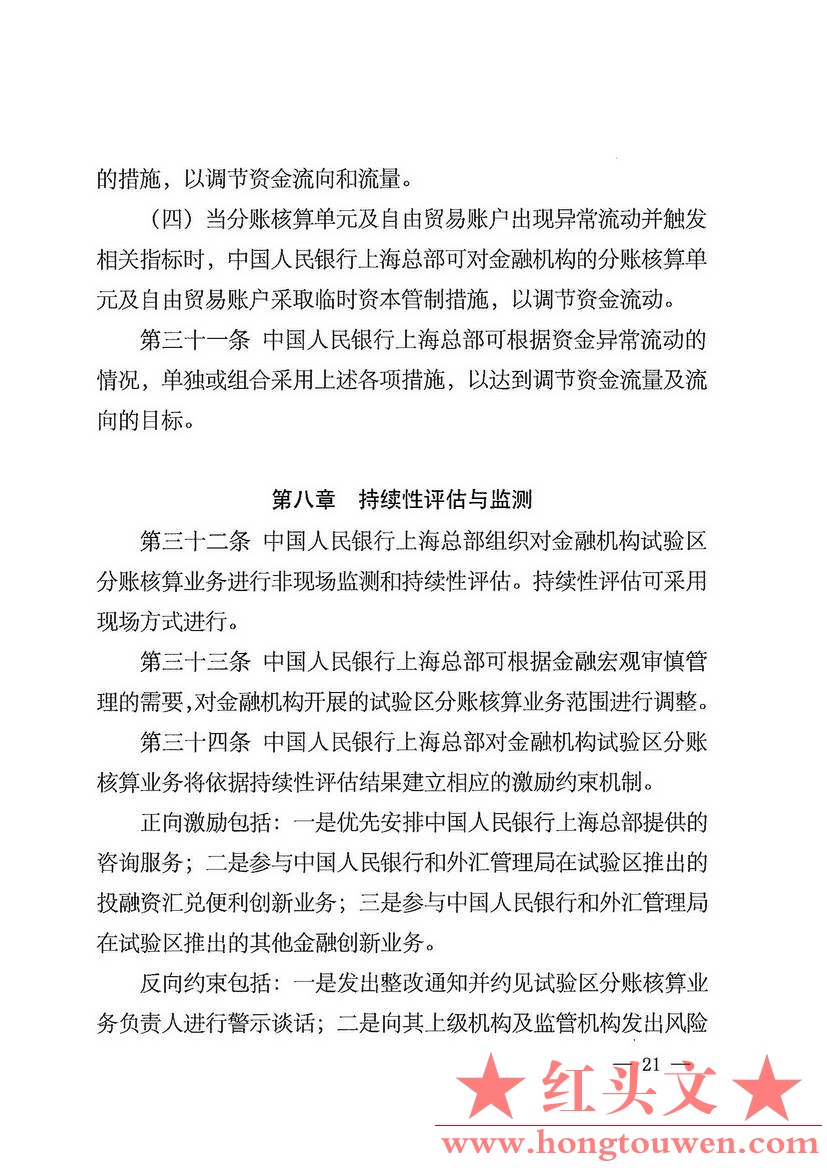 的措施，以调节资金流向和流量。

（四）当分账核算单元及自由贸易账户出现异常流动并触发相关指标时，中国人民银行上海总部可对金融机构的分账核算单元及自由贸易账户采取临时资本管制措施，以调节资金流动。

第三十一条 中国人民银行上海总部可根据资金异常流动的情况，单独或组合采用上述各项措施，以达到调节资金流量及流向的目标。

第八章 持续性评估与监测

第三十二条 中国人民银行上海总部组织对金融机构试验区分账核算业务进行非现场监测和持续性评估。持续性评估可采用现场方式进行。

第三十三条 中国人民银行上海总部可根据金融宏观审慎管理的需要，对金融机构开展的试验区分账核算业务范围进行调整。

第三十四条 中国人民银行上海总部对金融机构试验区分账核算业务将依据持续性评估结果建立相应的激励约束机制。

正向激励包括：一是优先安排中国人民银行上海总部提供的咨询服务；二是参与中国人民银行和外汇管理局在试验区推出的投融资汇兑便利创新业务；三是参与中国人民银行和外汇管理局在试验区推出的其他金融创新业务。

反向约束包括：一是发出整改通知并约见试验区分账核算业务负责人进行警示谈话；二是向其上级机构及监管机构发出风险

— 21 —

★ 红头文 ★

www.hongtouwen.com